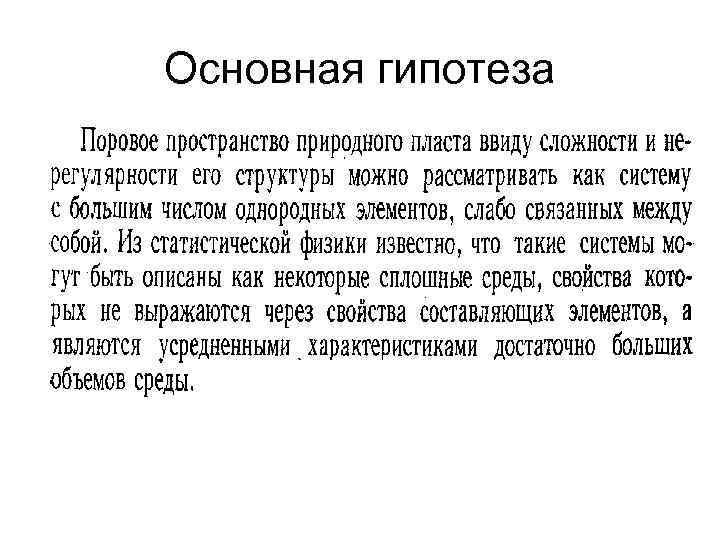 Основная гипотеза

Поровое пространство природного пласта ввиду сложности и нерегулярности его структуры можно рассматривать как систему с большим числом однородных элементов, слабо связанных между собой. Из статистической физики известно, что такие системы могут быть описаны как некоторые сплошные среды, свойства которых не выражаются через свойства составляющих элементов, а являются усредненными характеристиками достаточно больших объемов среды.